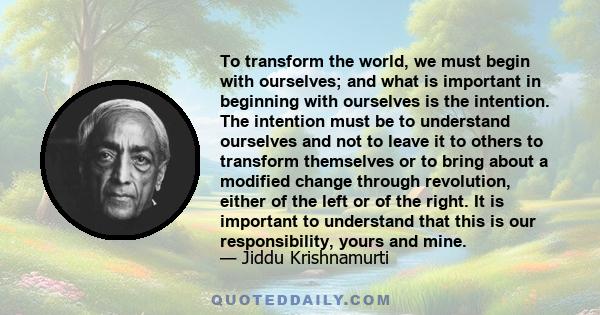 To transform the world, we must begin with ourselves; and what is important in beginning with ourselves is the intention. The intention must be to understand ourselves and not to leave it to others to transform themselves or to bring about a modified change through revolution, either of the left or of the right. It is important to understand that this is our responsibility, yours and mine.
— Jiddu Krishnamurti

QUOTEDDAILY.COM